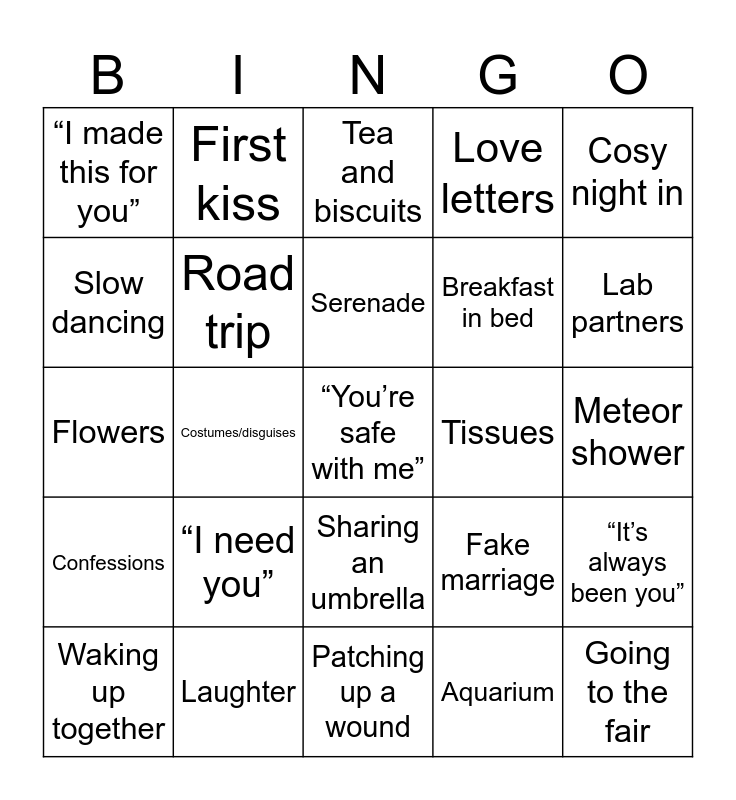 | B | I | N | G | O |
|---|---|---|---|---|
| “I made this for you” | First kiss | Tea and biscuits | Love letters | Cosy night in |
| Slow dancing | Road trip | Serenade | Breakfast in bed | Lab partners |
| Flowers | Costumes/disguises | “You’re safe with me” | Tissues | Meteor shower |
| Confessions | “I need you” | Sharing an umbrella | Fake marriage | “It’s always been you” |
| Waking up together | Laughter | Patching up a wound | Aquarium | Going to the fair |